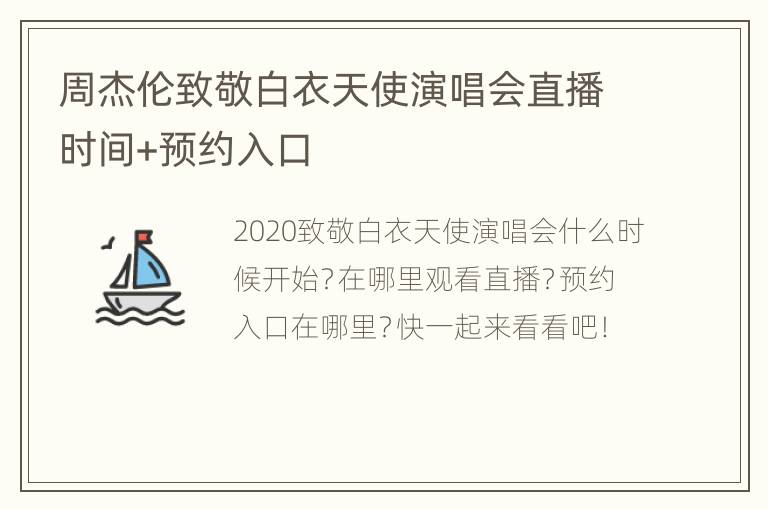 周杰伦致敬白衣天使演唱会直播时间+预约入口

2020致敬白衣天使演唱会什么时候开始?在哪里观看直播?预约入口在哪里?快一起来看看吧!